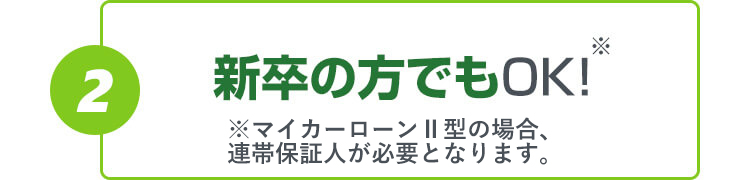 2

新卒の方でもOK!※

※マイカーローンⅡ型の場合、連帯保証人が必要となります。